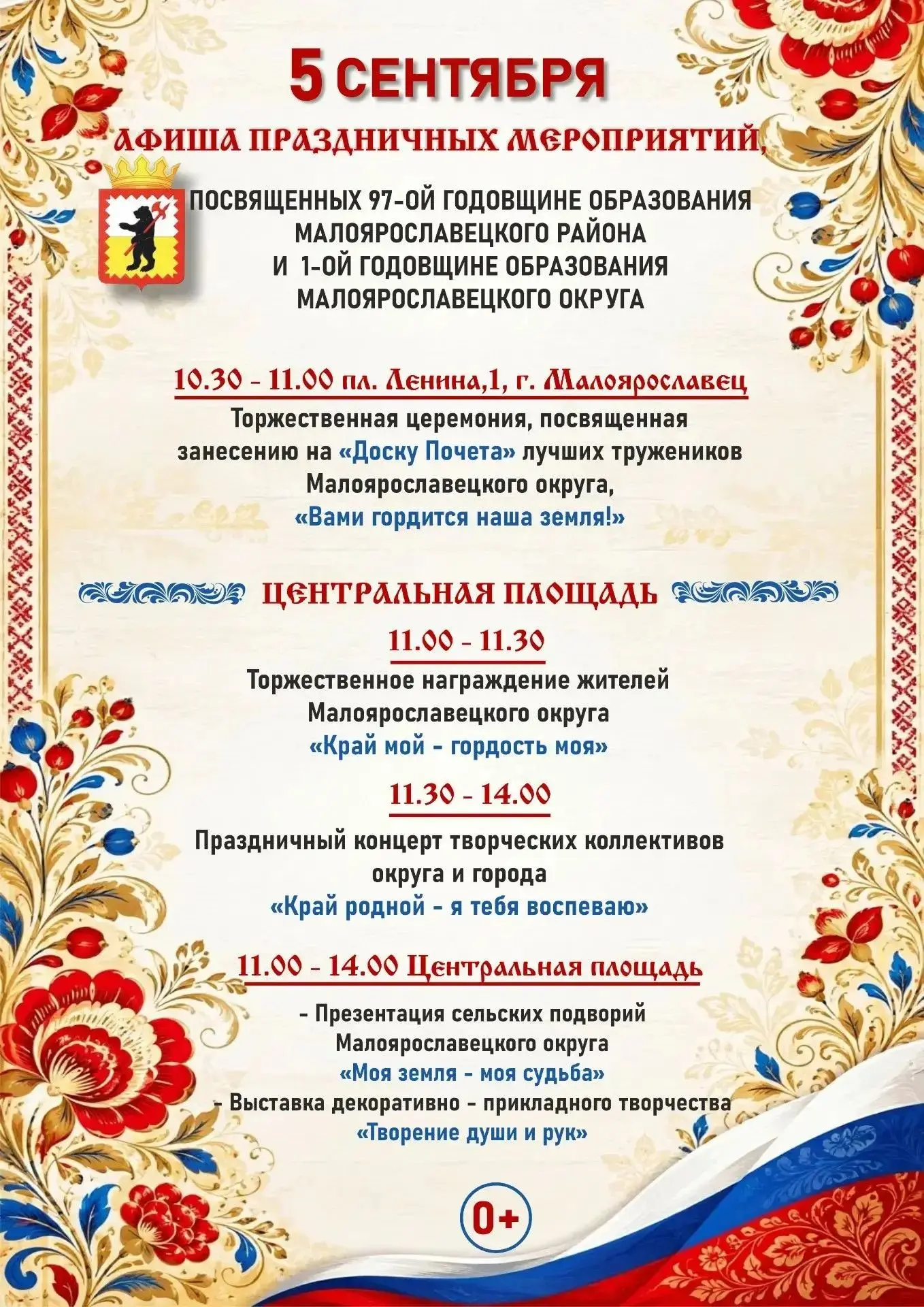 5 СЕНТЯБРЯ

АФИША ПРАЗДНИЧНЫХ МЕРОПРИЯТИЙ,

ПОСВЯЩЕННЫХ 97-ОЙ ГОДОВЩИНЕ ОБРАЗОВАНИЯ МАЛОЯРОСЛАВЕЦКОГО РАЙОНА И 1-ОЙ ГОДОВЩИНЕ ОБРАЗОВАНИЯ МАЛОЯРОСЛАВЕЦКОГО ОКРУГА

10.30 - 11.00 пл. Ленина,1, г. Малоярославец

Торжественная церемония, посвященная занесению на «Доску Почета» лучших тружеников Малоярославецкого округа, «Вами гордится наша земля!»

ЦЕНТРАЛЬНАЯ ПЛОЩАДЬ

11.00 - 11.30

Торжественное награждение жителей Малоярославецкого округа «Край мой - гордость моя»

11.30 - 14.00

Праздничный концерт творческих коллективов округа и города «Край родной - я тебя воспеваю»

11.00 - 14.00 Центральная площадь

- Презентация сельских подворий Малоярославецкого округа «Моя земля - моя судьба»
- Выставка декоративно - прикладного творчества «Творение души и рук»

0+